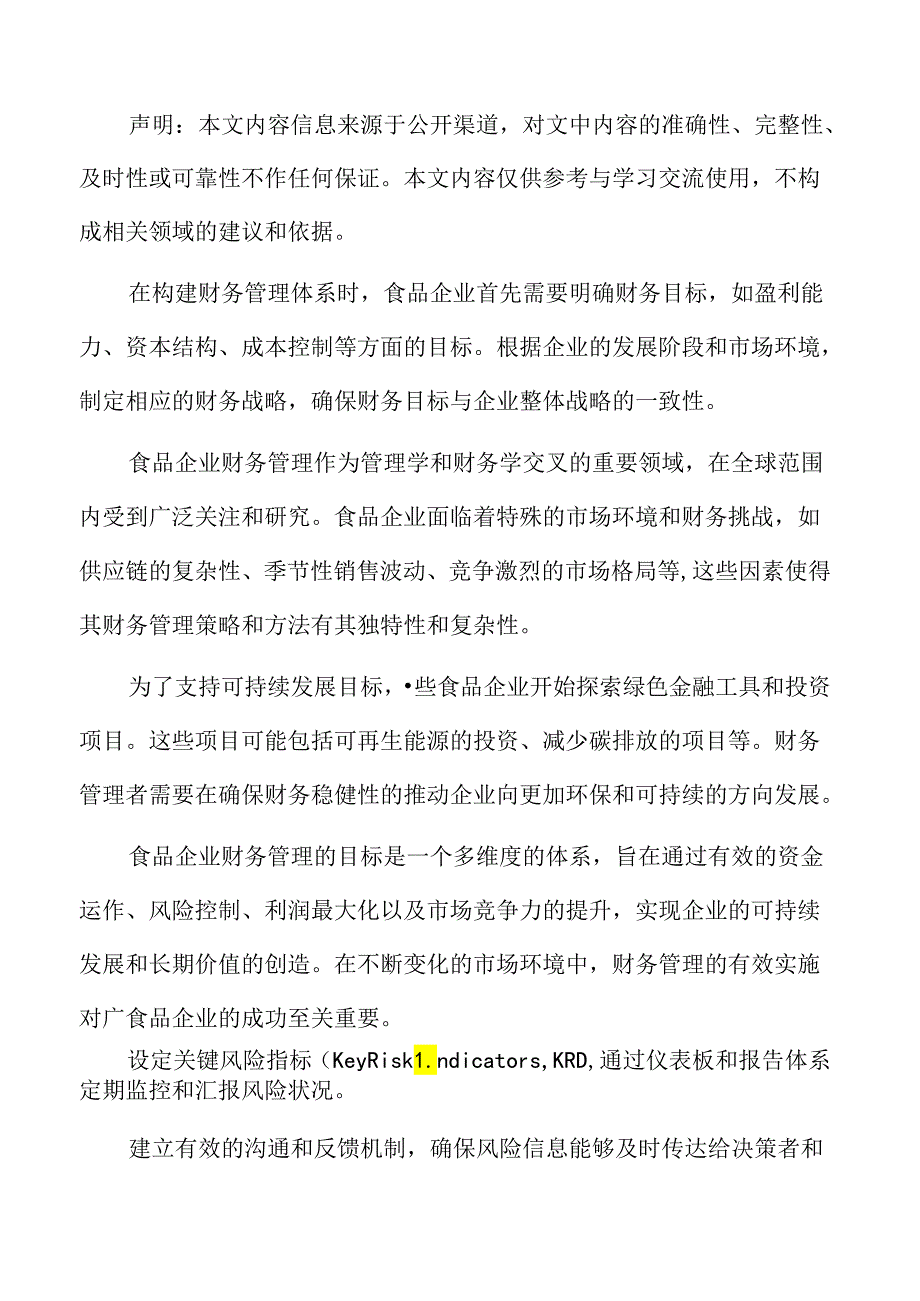 声明：本文内容信息来源于公开渠道，对文中内容的准确性、完整性、及时性或可靠性不作任何保证。本文内容仅供参考与学习交流使用，不构成相关领域的建议和依据。

在构建财务管理体系时，食品企业首先需要明确财务目标，如盈利能力、资本结构、成本控制等方面的目标。根据企业的发展阶段和市场环境，制定相应的财务战略，确保财务目标与企业整体战略的一致性。

食品企业财务管理作为管理学和财务学交叉的重要领域，在全球范围内受到广泛关注和研究。食品企业面临着特殊的市场环境和财务挑战，如供应链的复杂性、季节性销售波动、竞争激烈的市场格局等,这些因素使得其财务管理策略和方法有其独特性和复杂性。

为了支持可持续发展目标，•些食品企业开始探索绿色金融工具和投资项目。这些项目可能包括可再生能源的投资、减少碳排放的项目等。财务管理者需要在确保财务稳健性的推动企业向更加环保和可持续的方向发展。

食品企业财务管理的目标是一个多维度的体系，旨在通过有效的资金运作、风险控制、利润最大化以及市场竞争力的提升，实现企业的可持续发展和长期价值的创造。在不断变化的市场环境中，财务管理的有效实施对广食品企业的成功至关重要。

设定关键风险指标（KeyRisk1.ndicators,KRD,通过仪表板和报告体系定期监控和汇报风险状况。

建立有效的沟通和反馈机制，确保风险信息能够及时传达给决策者和